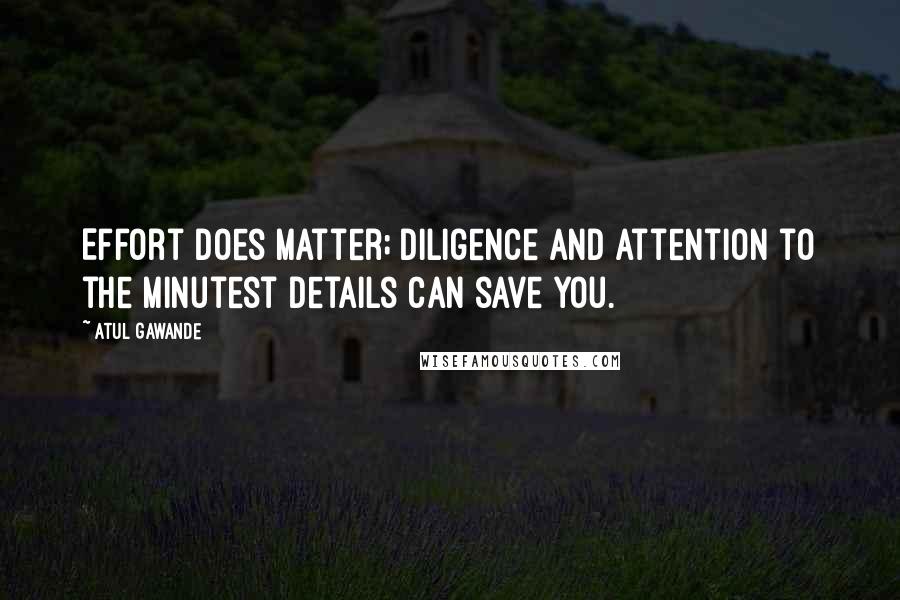 EFFORT DOES MATTER; DILIGENCE AND ATTENTION TO THE MINUTEST DETAILS CAN SAVE YOU.

~ ATUL GAWANDE

WISEFAMOUSQUOTES.COM